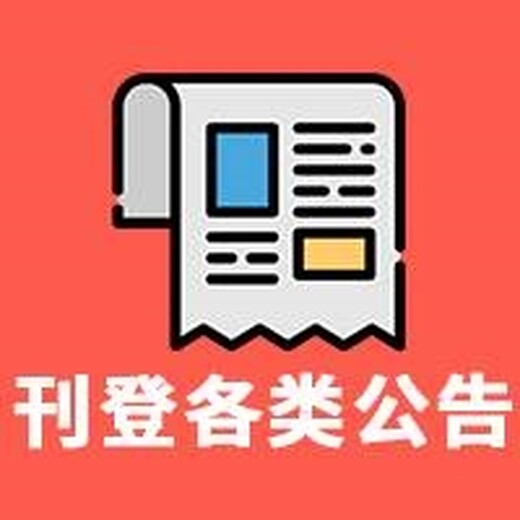 刊登各类公告